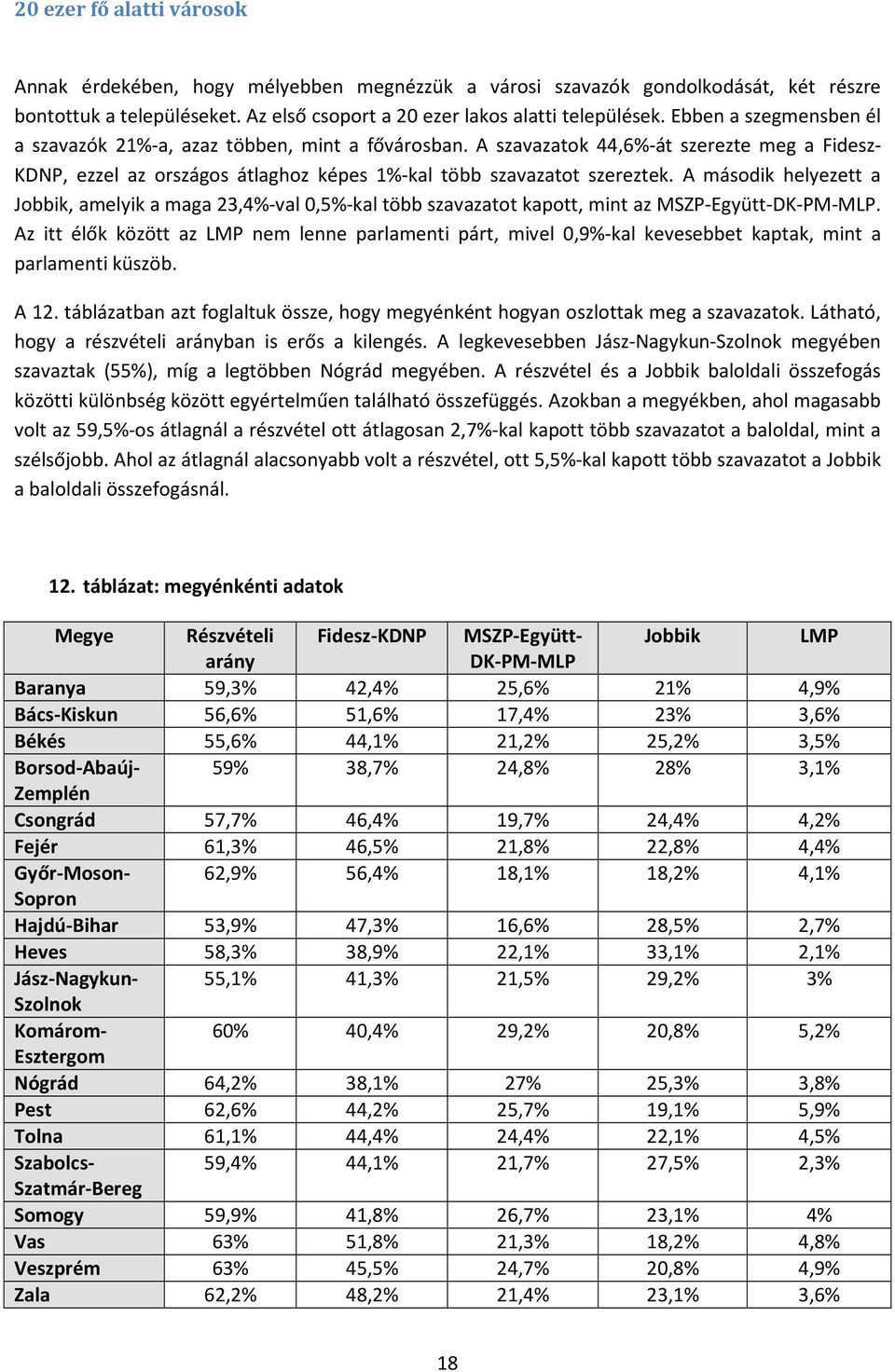 20 ezer fő alatti városok

Annak érdekében, hogy mélyebben megnézzük a városi szavazók gondolkodását, két részre bontottuk a településeket. Az első csoport a 20 ezer lakos alatti települések. Ebben a szegmensben él a szavazók 21%-a, azaz többen, mint a fővárosban. A szavazatok 44,6%-át szerezte meg a Fidesz-KDNP, ezzel az országos átlaghoz képes 1%-kal több szavazatot szereztek. A második helyezett a Jobbik, amelyik a maga 23,4%-val 0,5%-kal több szavazatot kapott, mint az MSZP-Együtt-DK-PM-MLP. Az itt élők között az LMP nem lenne parlamenti párt, mivel 0,9%-kal kevesebbet kaptak, mint a parlamenti küszöb.

A 12. táblázatban azt foglaltuk össze, hogy megyénként hogyan oszlottak meg a szavazatok. Látható, hogy a részvételi arányban is erős a kilengés. A legkevesebben Jász-Nagykun-Szolnok megyében szavaztak (55%), míg a legtöbben Nógrád megyében. A részvétel és a Jobbik baloldali összefogás közötti különbség között egyértelműen található összefüggés. Azokban a megyékben, ahol magasabb volt az 59,5%-os átlagnál a részvétel ott átlagosan 2,7%-kal kapott több szavazatot a baloldal, mint a szélsőjobb. Ahol az átlagnál alacsonyabb volt a részvétel, ott 5,5%-kal kapott több szavazatot a Jobbik a baloldali összefogásnál.

12. táblázat: megyénkénti adatok

| Megye | Részvételi arány | Fidesz-KDNP | MSZP-Együtt-DK-PM-MLP | Jobbik | LMP |
|---|---|---|---|---|---|
| Baranya | 59,3% | 42,4% | 25,6% | 21% | 4,9% |
| Bács-Kiskun | 56,6% | 51,6% | 17,4% | 23% | 3,6% |
| Békés | 55,6% | 44,1% | 21,2% | 25,2% | 3,5% |
| Borsod-Abaúj-Zemplén | 59% | 38,7% | 24,8% | 28% | 3,1% |
| Csongrád | 57,7% | 46,4% | 19,7% | 24,4% | 4,2% |
| Fejér | 61,3% | 46,5% | 21,8% | 22,8% | 4,4% |
| Győr-Moson-Sopron | 62,9% | 56,4% | 18,1% | 18,2% | 4,1% |
| Hajdú-Bihar | 53,9% | 47,3% | 16,6% | 28,5% | 2,7% |
| Heves | 58,3% | 38,9% | 22,1% | 33,1% | 2,1% |
| Jász-Nagykun-Szolnok | 55,1% | 41,3% | 21,5% | 29,2% | 3% |
| Komárom-Esztergom | 60% | 40,4% | 29,2% | 20,8% | 5,2% |
| Nógrád | 64,2% | 38,1% | 27% | 25,3% | 3,8% |
| Pest | 62,6% | 44,2% | 25,7% | 19,1% | 5,9% |
| Tolna | 61,1% | 44,4% | 24,4% | 22,1% | 4,5% |
| Szabolcs-Szatmár-Bereg | 59,4% | 44,1% | 21,7% | 27,5% | 2,3% |
| Somogy | 59,9% | 41,8% | 26,7% | 23,1% | 4% |
| Vas | 63% | 51,8% | 21,3% | 18,2% | 4,8% |
| Veszprém | 63% | 45,5% | 24,7% | 20,8% | 4,9% |
| Zala | 62,2% | 48,2% | 21,4% | 23,1% | 3,6% |

18